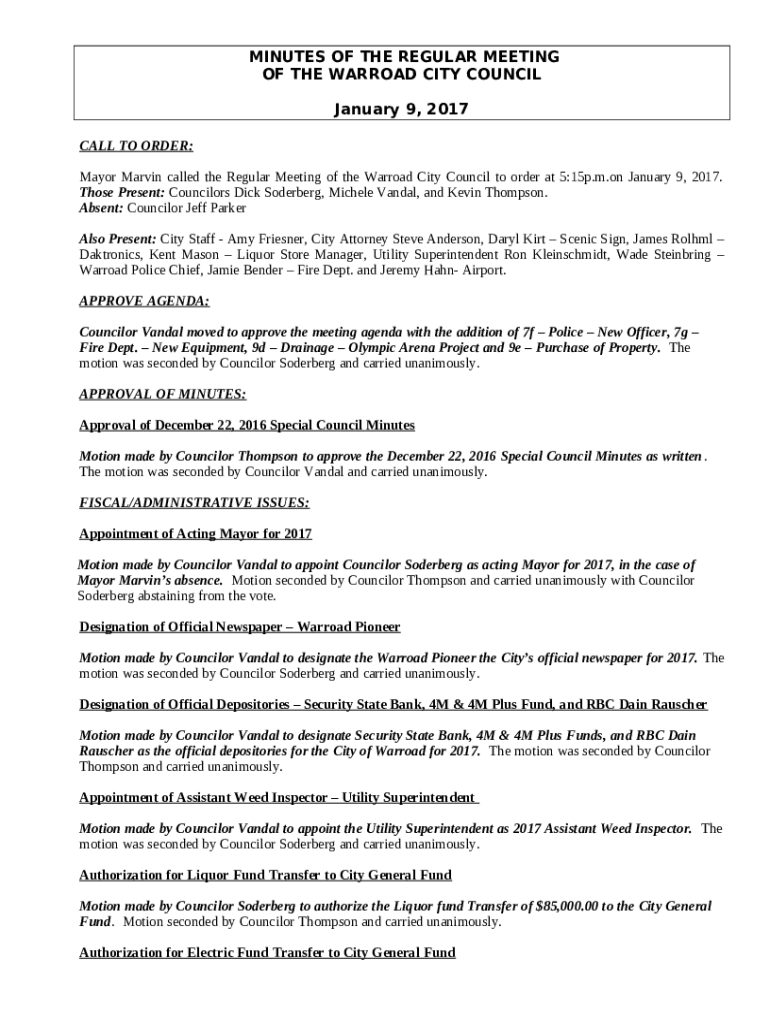 MINUTES OF THE REGULAR MEETING
OF THE WARROAD CITY COUNCIL

January 9, 2017

CALL TO ORDER:

Mayor Marvin called the Regular Meeting of the Warroad City Council to order at 5:15p.m.on January 9, 2017.
Those Present: Councilors Dick Soderberg, Michele Vandal, and Kevin Thompson.
Absent: Councilor Jeff Parker

Also Present: City Staff - Amy Friesner, City Attorney Steve Anderson, Daryl Kirt – Scenic Sign, James Rolhml – Daktronics, Kent Mason – Liquor Store Manager, Utility Superintendent Ron Kleinschmidt, Wade Steinbring – Warroad Police Chief, Jamie Bender – Fire Dept. and Jeremy Hahn- Airport.

APPROVE AGENDA:

Councilor Vandal moved to approve the meeting agenda with the addition of 7f – Police – New Officer, 7g – Fire Dept. – New Equipment, 9d – Drainage – Olympic Arena Project and 9e – Purchase of Property. The motion was seconded by Councilor Soderberg and carried unanimously.

APPROVAL OF MINUTES:

Approval of December 22, 2016 Special Council Minutes

Motion made by Councilor Thompson to approve the December 22, 2016 Special Council Minutes as written. The motion was seconded by Councilor Vandal and carried unanimously.

FISCAL/ADMINISTRATIVE ISSUES:

Appointment of Acting Mayor for 2017

Motion made by Councilor Vandal to appoint Councilor Soderberg as acting Mayor for 2017, in the case of Mayor Marvin's absence. Motion seconded by Councilor Thompson and carried unanimously with Councilor Soderberg abstaining from the vote.

Designation of Official Newspaper – Warroad Pioneer

Motion made by Councilor Vandal to designate the Warroad Pioneer the City's official newspaper for 2017. The motion was seconded by Councilor Soderberg and carried unanimously.

Designation of Official Depositories – Security State Bank, 4M & 4M Plus Fund, and RBC Dain Rauscher

Motion made by Councilor Vandal to designate Security State Bank, 4M & 4M Plus Funds, and RBC Dain Rauscher as the official depositories for the City of Warroad for 2017. The motion was seconded by Councilor Thompson and carried unanimously.

Appointment of Assistant Weed Inspector – Utility Superintendent

Motion made by Councilor Vandal to appoint the Utility Superintendent as 2017 Assistant Weed Inspector. The motion was seconded by Councilor Soderberg and carried unanimously.

Authorization for Liquor Fund Transfer to City General Fund

Motion made by Councilor Soderberg to authorize the Liquor fund Transfer of $85,000.00 to the City General Fund. Motion seconded by Councilor Thompson and carried unanimously.

Authorization for Electric Fund Transfer to City General Fund